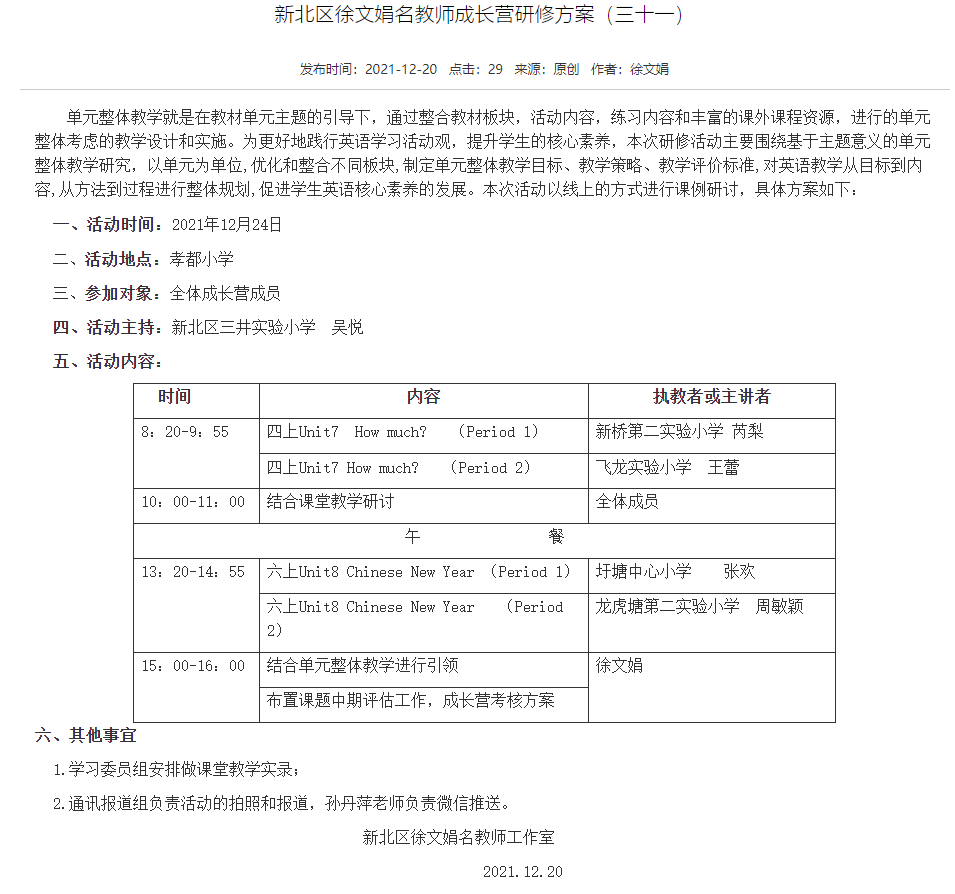 新北区徐文娟名教师成长营研修方案（三十一）

发布时间：2021-12-20 点击：29 来源：原创 作者：徐文娟

单元整体教学就是在教材单元主题的引导下，通过整合教材板块，活动内容，练习内容和丰富的课外课程资源，进行的单元整体考虑的教学设计和实施。为更好地践行英语学习活动观，提升学生的核心素养，本次研修活动主要围绕基于主题意义的单元整体教学研究，以单元为单位，优化和整合不同板块，制定单元整体教学目标、教学策略、教学评价标准，对英语教学从目标到内容，从方法到过程进行整体规划，促进学生英语核心素养的发展。本次活动以线上的方式进行课例研讨，具体方案如下：

一、活动时间：2021年12月24日

二、活动地点：孝都小学

三、参加对象：全体成长营成员

四、活动主持：新北区三井实验小学 吴悦

五、活动内容：

| 时间 | 内容 | 执教者或主讲者 |
|---|---|---|
| 8：20-9：55 | 四上Unit7 How much? (Period 1) | 新桥第二实验小学 芮梨 |
| | 四上Unit7 How much? (Period 2) | 飞龙实验小学 王蕾 |
| 10：00-11：00 | 结合课堂教学研讨 | 全体成员 |
| 午 餐 | | |
| 13：20-14：55 | 六上Unit8 Chinese New Year (Period 1) | 圩塘中心小学 张欢 |
| | 六上Unit8 Chinese New Year (Period 2) | 龙虎塘第二实验小学 周敏颖 |
| 15：00-16：00 | 结合单元整体教学进行引领 | 徐文娟 |
| | 布置课题中期评估工作，成长营考核方案 | |

六、其他事宜

1.学习委员组安排做课堂教学实录；

2.通讯报道组负责活动的拍照和报道，孙丹萍老师负责微信推送。

新北区徐文娟名教师工作室

2021.12.20